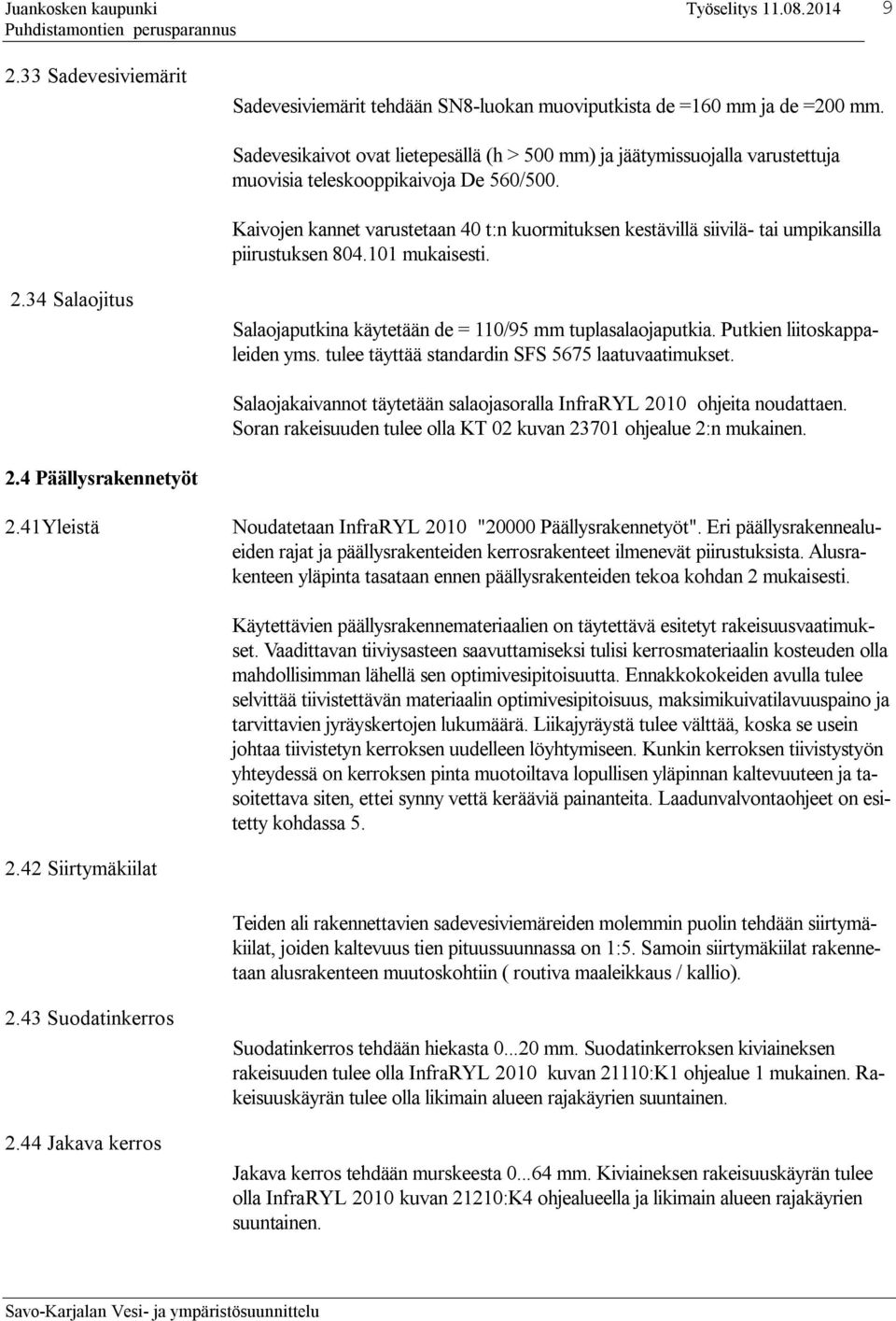 Juankosken kaupunki
Puhdistamontien perusparannus
Työselitys 11.08.2014
9

2.33 Sadevesiviemärit

Sadevesiviemärit tehdään SN8-luokan muoviputkista de =160 mm ja de =200 mm.

Sadevesikaivot ovat lietepesällä (h > 500 mm) ja jäätymissuojalla varustettuja muovisia teleskooppikaivoja De 560/500.

Kaivojen kannet varustetaan 40 t:n kuormituksen kestävillä siivilä- tai umpikansilla piirustuksen 804.101 mukaisesti.

2.34 Salaojitus

Salaojaputkina käytetään de = 110/95 mm tuplasalaojaputkia. Putkien liitoskappaleiden yms. tulee täyttää standardin SFS 5675 laatuvaatimukset.

Salaojakaivannot täytetään salaojasoralla InfraRYL 2010 ohjeita noudattaen. Soran rakeisuuden tulee olla KT 02 kuvan 23701 ohjealue 2:n mukainen.

2.4 Päällysrakennetyöt

2.41Yleistä

Noudatetaan InfraRYL 2010 "20000 Päällysrakennetyöt". Eri päällysrakennealueiden rajat ja päällysrakenteiden kerrosrakenteet ilmenevät piirustuksista. Alusrakenteen yläpinta tasataan ennen päällysrakenteiden tekoa kohdan 2 mukaisesti.

Käytettävien päällysrakennemateriaalien on täytettävä esitetyt rakeisuusvaatimukset. Vaadittavan tiiviysasteen saavuttamiseksi tulisi kerrosmateriaalin kosteuden olla mahdollisimman lähellä sen optimivesipitoisuutta. Ennakkokokeiden avulla tulee selvittää tiivistettävän materiaalin optimivesipitoisuus, maksimikuivatilavuuspaino ja tarvittavien jyräyskertojen lukumäärä. Liikajyräystä tulee välttää, koska se usein johtaa tiivistetyn kerroksen uudelleen löyhtymiseen. Kunkin kerroksen tiivistystyön yhteydessä on kerroksen pinta muotoiltava lopullisen yläpinnan kaltevuuteen ja tasoitettava siten, ettei synny vettä kerääviä painanteita. Laadunvalvontaohjeet on esitetty kohdassa 5.

2.42 Siirtymäkiilat

Teiden ali rakennettavien sadevesiviemäreiden molemmin puolin tehdään siirtymäkiilat, joiden kaltevuus tien pituussuunnassa on 1:5. Samoin siirtymäkiilat rakennetaan alusrakenteen muutoskohtiin ( routiva maaleikkaus / kallio).

2.43 Suodatinkerros

Suodatinkerros tehdään hiekasta 0...20 mm. Suodatinkerroksen kiviaineksen rakeisuuden tulee olla InfraRYL 2010 kuvan 21110:K1 ohjealue 1 mukainen. Rakeisuuskäyrän tulee olla likimain alueen rajakäyrien suuntainen.

2.44 Jakava kerros

Jakava kerros tehdään murskeesta 0...64 mm. Kiviaineksen rakeisuuskäyrän tulee olla InfraRYL 2010 kuvan 21210:K4 ohjealueella ja likimain alueen rajakäyrien suuntainen.

Savo-Karjalan Vesi- ja ympäristösuunnittelu